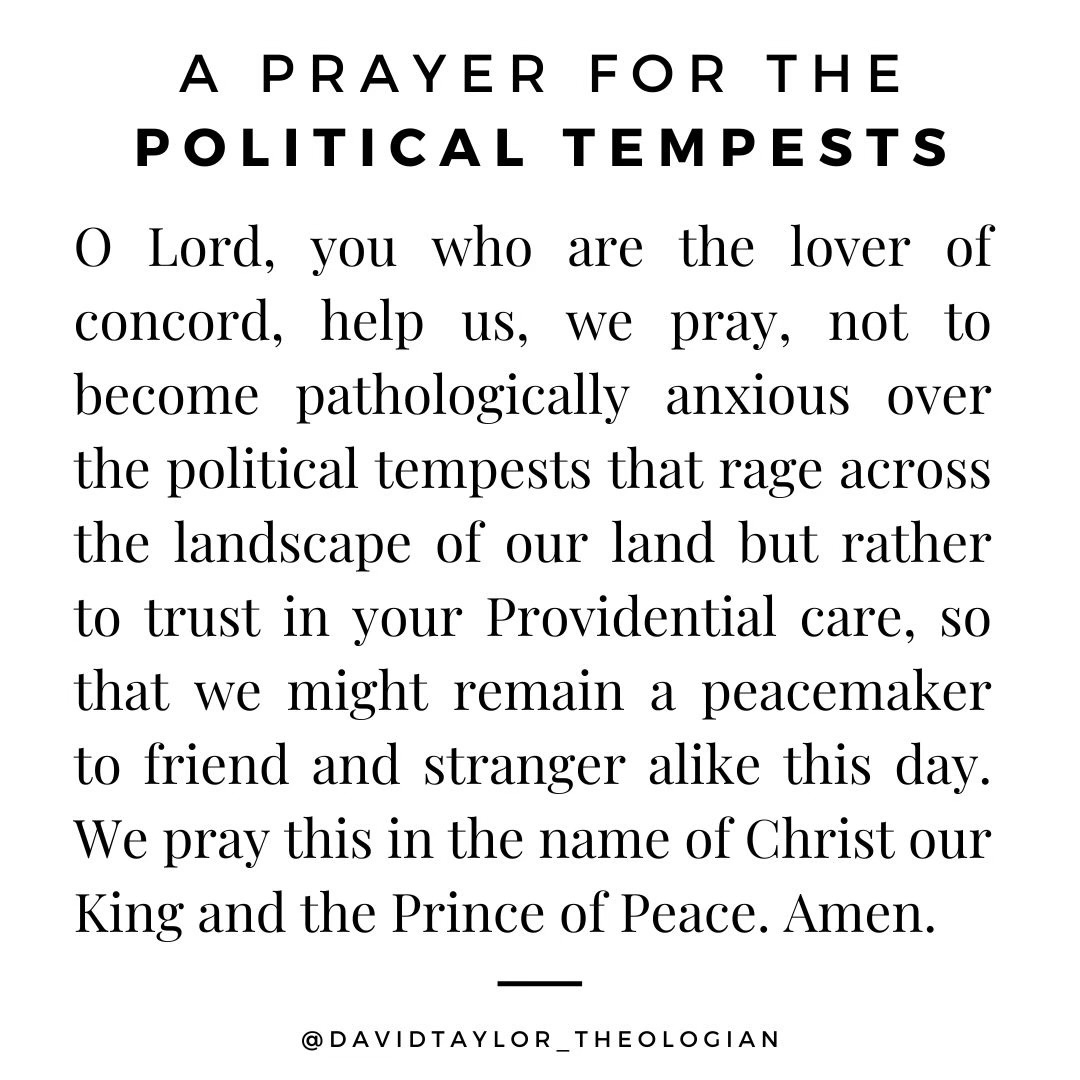 A PRAYER FOR THE
POLITICAL TEMPESTS

O Lord, you who are the lover of concord, help us, we pray, not to become pathologically anxious over the political tempests that rage across the landscape of our land but rather to trust in your Providential care, so that we might remain a peacemaker to friend and stranger alike this day. We pray this in the name of Christ our King and the Prince of Peace. Amen.

@DAVIDTAYLOR_THEOLOGIAN